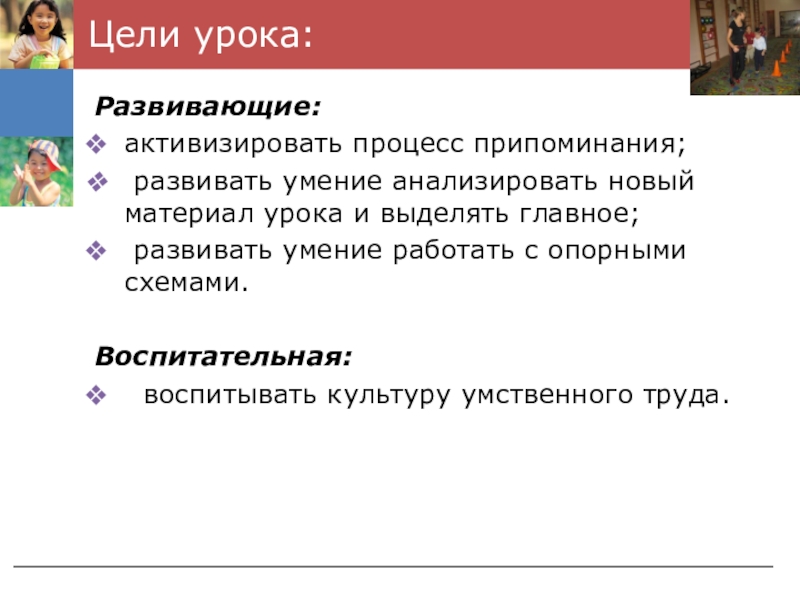 Цели урока:

Развивающие:

❖ активизировать процесс припоминания;

❖ развивать умение анализировать новый материал урока и выделять главное;

❖ развивать умение работать с опорными схемами.

Воспитательная:

❖ воспитывать культуру умственного труда.